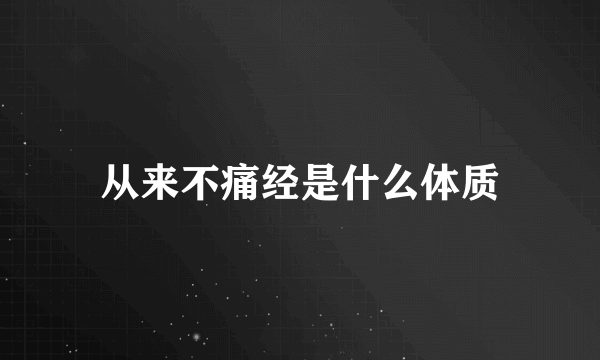 从来不痛经是什么体质